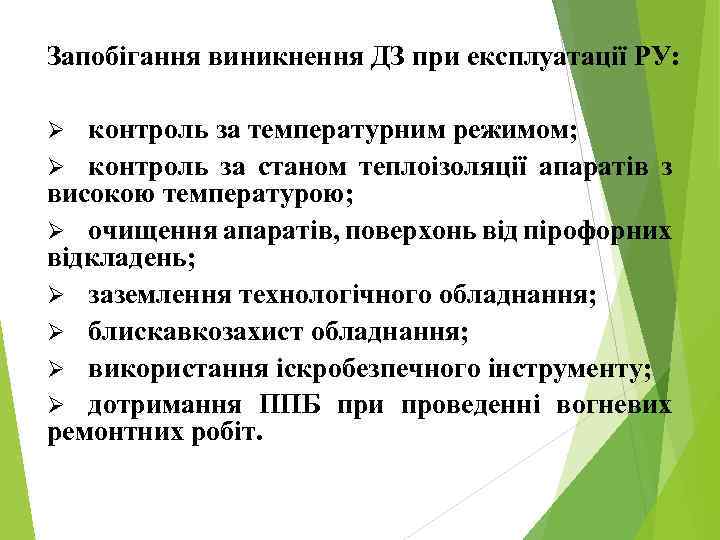 Запобігання виникнення ДЗ при експлуатації РУ:

➢ контроль за температурним режимом;

➢ контроль за станом теплоізоляції апаратів з високою температурою;

➢ очищення апаратів, поверхонь від пірофорних відкладень;

➢ заземлення технологічного обладнання;

➢ блискавкозахист обладнання;

➢ використання іскробезпечного інструменту;

➢ дотримання ППБ при проведенні вогневих ремонтних робіт.